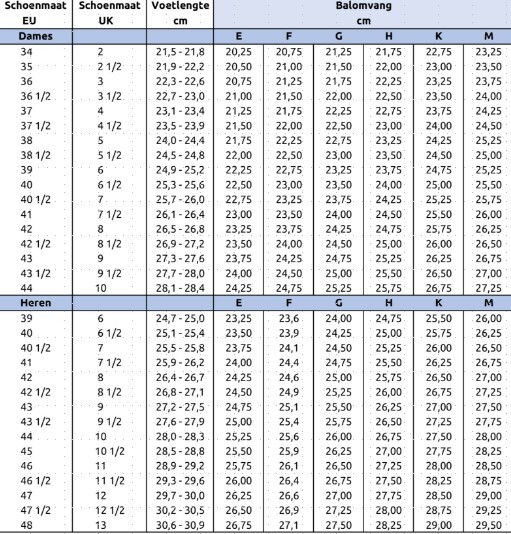 | Schoenmaat EU | Schoenmaat UK | Voetlengte cm | Balomvang cm | | | | | |
|---|---|---|---|---|---|---|---|---|
| Dames | | | E | F | G | H | K | M |
| 34 | 2 | 21,5 - 21,8 | 20,25 | 20,75 | 21,25 | 21,75 | 22,75 | 23,25 |
| 35 | 2 1/2 | 21,9 - 22,2 | 20,50 | 21,00 | 21,50 | 22,00 | 23,00 | 23,50 |
| 36 | 3 | 22,3 - 22,6 | 20,75 | 21,25 | 21,75 | 22,25 | 23,25 | 23,75 |
| 36 1/2 | 3 1/2 | 22,7 - 23,0 | 21,00 | 21,50 | 22,00 | 22,50 | 23,50 | 24,00 |
| 37 | 4 | 23,1 - 23,4 | 21,25 | 21,75 | 22,25 | 22,75 | 23,75 | 24,25 |
| 37 1/2 | 4 1/2 | 23,5 - 23,9 | 21,50 | 22,00 | 22,50 | 23,00 | 24,00 | 24,50 |
| 38 | 5 | 24,0 - 24,4 | 21,75 | 22,25 | 22,75 | 23,25 | 24,25 | 25,25 |
| 38 1/2 | 5 1/2 | 24,5 - 24,8 | 22,00 | 22,50 | 23,00 | 23,50 | 24,50 | 25,00 |
| 39 | 6 | 24,9 - 25,2 | 22,25 | 22,75 | 23,25 | 23,75 | 24,75 | 25,25 |
| 40 | 6 1/2 | 25,3 - 25,6 | 22,50 | 23,00 | 23,50 | 24,00 | 25,00 | 25,50 |
| 40 1/2 | 7 | 25,7 - 26,0 | 22,75 | 23,25 | 23,75 | 24,25 | 25,25 | 25,75 |
| 41 | 7 1/2 | 26,1 - 26,4 | 23,00 | 23,50 | 24,00 | 24,50 | 25,50 | 26,00 |
| 42 | 8 | 26,5 - 26,8 | 23,25 | 23,75 | 24,25 | 24,75 | 25,75 | 26,25 |
| 42 1/2 | 8 1/2 | 26,9 - 27,2 | 23,50 | 24,00 | 24,50 | 25,00 | 26,00 | 26,50 |
| 43 | 9 | 27,3 - 27,6 | 23,75 | 24,25 | 24,75 | 25,25 | 26,25 | 26,75 |
| 43 1/2 | 9 1/2 | 27,7 - 28,0 | 24,00 | 24,50 | 25,00 | 25,50 | 26,50 | 27,00 |
| 44 | 10 | 28,1 - 28,4 | 24,25 | 24,75 | 25,25 | 25,75 | 26,75 | 27,25 |
| Heren | | | E | F | G | H | K | M |
| 39 | 6 | 24,7 - 25,0 | 23,25 | 23,6 | 24,00 | 24,75 | 25,50 | 26,00 |
| 40 | 6 1/2 | 25,1 - 25,4 | 23,50 | 23,9 | 24,25 | 25,00 | 25,75 | 26,25 |
| 40 1/2 | 7 | 25,5 - 25,8 | 23,75 | 24,1 | 24,50 | 25,25 | 26,00 | 26,50 |
| 41 | 7 1/2 | 25,9 - 26,2 | 24,00 | 24,4 | 24,75 | 25,50 | 26,25 | 26,75 |
| 42 | 8 | 26,4 - 26,7 | 24,25 | 24,6 | 25,00 | 25,75 | 26,50 | 27,00 |
| 42 1/2 | 8 1/2 | 26,8 - 27,1 | 24,50 | 24,9 | 25,25 | 26,00 | 26,75 | 27,25 |
| 43 | 9 | 27,2 - 27,5 | 24,75 | 25,1 | 25,50 | 26,25 | 27,00 | 27,50 |
| 43 1/2 | 9 1/2 | 27,6 - 27,9 | 25,00 | 25,4 | 25,75 | 26,50 | 27,25 | 27,75 |
| 44 | 10 | 28,0 - 28,3 | 25,25 | 25,6 | 26,00 | 26,75 | 27,50 | 28,00 |
| 45 | 10 1/2 | 28,5 - 28,8 | 25,50 | 25,9 | 26,25 | 27,00 | 27,75 | 28,25 |
| 46 | 11 | 28,9 - 29,2 | 25,75 | 26,1 | 26,50 | 27,25 | 28,00 | 28,50 |
| 46 1/2 | 11 1/2 | 29,3 - 29,6 | 26,00 | 26,4 | 26,75 | 27,50 | 28,25 | 28,75 |
| 47 | 12 | 29,7 - 30,0 | 26,25 | 26,6 | 27,00 | 27,75 | 28,50 | 29,00 |
| 47 1/2 | 12 1/2 | 30,2 - 30,5 | 26,50 | 26,9 | 27,25 | 28,00 | 28,75 | 29,25 |
| 48 | 13 | 30,6 - 30,9 | 26,75 | 27,1 | 27,50 | 28,25 | 29,00 | 29,50 |